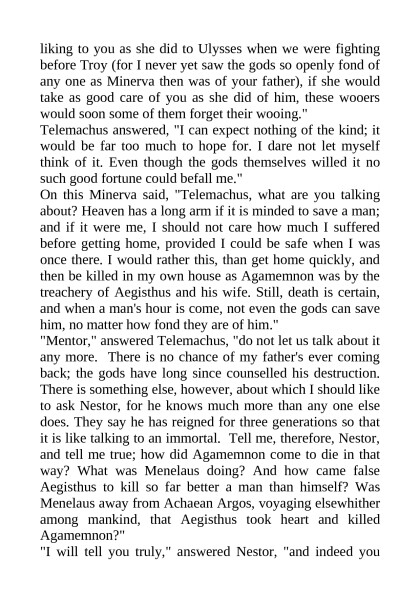 liking to you as she did to Ulysses when we were fighting before Troy (for I never yet saw the gods so openly fond of any one as Minerva then was of your father), if she would take as good care of you as she did of him, these wooers would soon some of them forget their wooing."

Telemachus answered, "I can expect nothing of the kind; it would be far too much to hope for. I dare not let myself think of it. Even though the gods themselves willed it no such good fortune could befall me."

On this Minerva said, "Telemachus, what are you talking about? Heaven has a long arm if it is minded to save a man; and if it were me, I should not care how much I suffered before getting home, provided I could be safe when I was once there. I would rather this, than get home quickly, and then be killed in my own house as Agamemnon was by the treachery of Aegisthus and his wife. Still, death is certain, and when a man's hour is come, not even the gods can save him, no matter how fond they are of him."

"Mentor," answered Telemachus, "do not let us talk about it any more. There is no chance of my father's ever coming back; the gods have long since counselled his destruction. There is something else, however, about which I should like to ask Nestor, for he knows much more than any one else does. They say he has reigned for three generations so that it is like talking to an immortal. Tell me, therefore, Nestor, and tell me true; how did Agamemnon come to die in that way? What was Menelaus doing? And how came false Aegisthus to kill so far better a man than himself? Was Menelaus away from Achaean Argos, voyaging elsewhither among mankind, that Aegisthus took heart and killed Agamemnon?"

"I will tell you truly," answered Nestor, "and indeed you